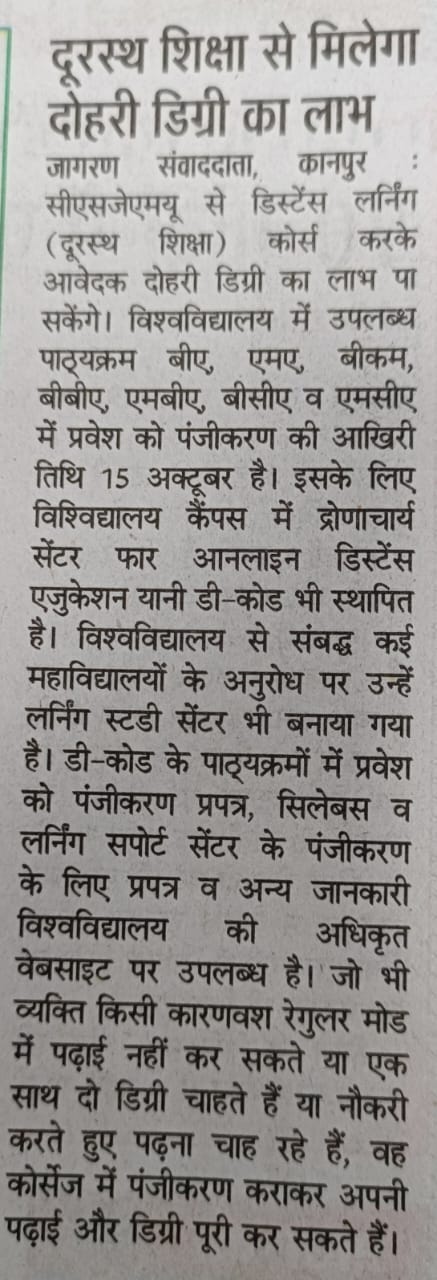 दूरस्थ शिक्षा से मिलेगा दोहरी डिग्री का लाभ

जागरण संवाददाता, कानपुर : सीएसजेएमयू से डिस्टेंस लर्निंग (दूरस्थ शिक्षा) कोर्स करके आवेदक दोहरी डिग्री का लाभ पा सकेंगे। विश्वविद्यालय में उपलब्ध पाठ्यक्रम बीए, एमए, बीकम, बीबीए, एमबीए, बीसीए व एमसीए में प्रवेश को पंजीकरण की आखिरी तिथि 15 अक्टूबर है। इसके लिए विश्विद्यालय कैंपस में द्रोणाचार्य सेंटर फार आनलाइन डिस्टेंस एजुकेशन यानी डी-कोड भी स्थापित है। विश्वविद्यालय से संबद्ध कई महाविद्यालयों के अनुरोध पर उन्हें लर्निंग स्टडी सेंटर भी बनाया गया है। डी-कोड के पाठ्यक्रमों में प्रवेश को पंजीकरण प्रपत्र, सिलेबस व लर्निंग सपोर्ट सेंटर के पंजीकरण के लिए प्रपत्र व अन्य जानकारी विश्वविद्यालय की अधिकृत वेबसाइट पर उपलब्ध है। जो भी व्यक्ति किसी कारणवश रेगुलर मोड में पढ़ाई नहीं कर सकते या एक साथ दो डिग्री चाहते हैं या नौकरी करते हुए पढ़ना चाह रहे हैं, वह कोर्सेज में पंजीकरण कराकर अपनी पढ़ाई और डिग्री पूरी कर सकते हैं।